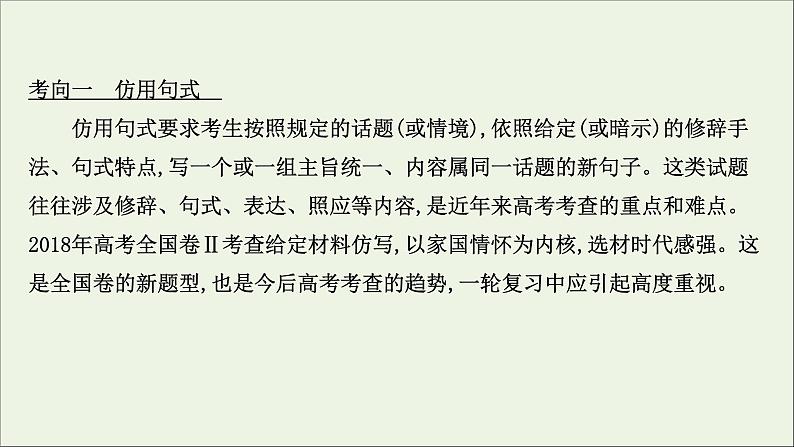 考向一 仿用句式

仿用句式要求考生按照规定的话题(或情境),依照给定(或暗示)的修辞手法、句式特点,写一个或一组主旨统一、内容属同一话题的新句子。这类试题往往涉及修辞、句式、表达、照应等内容,是近年来高考考查的重点和难点。2018年高考全国卷Ⅱ考查给定材料仿写,以家国情怀为内核,选材时代感强。这是全国卷的新题型,也是今后高考考查的趋势,一轮复习中应引起高度重视。